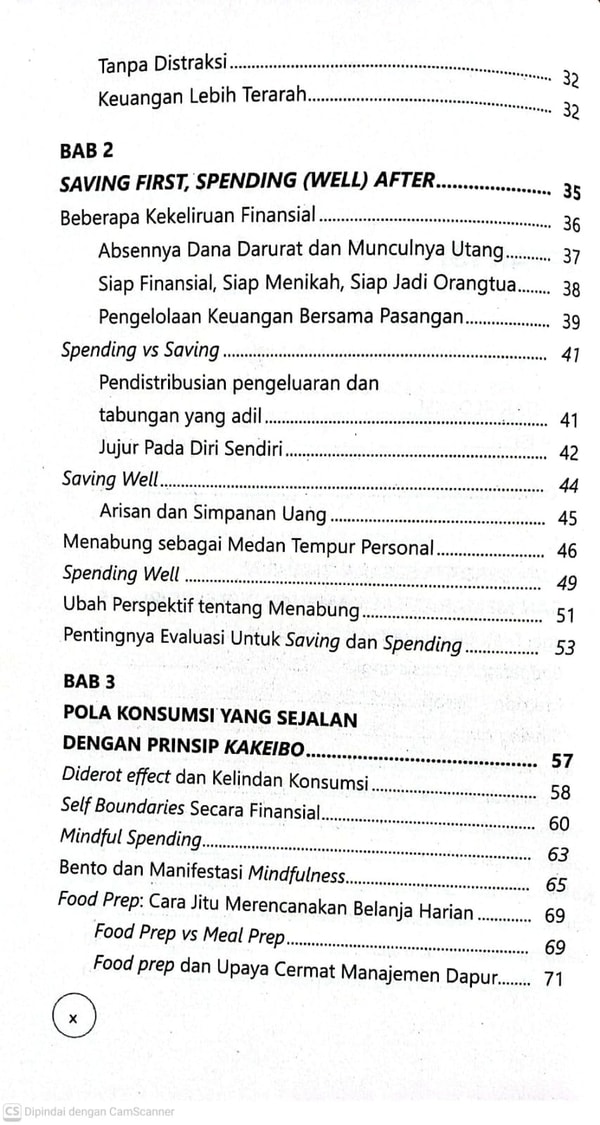 Tanpa Distraksi 32
Keuangan Lebih Terarah 32

BAB 2
SAVING FIRST, SPENDING (WELL) AFTER 35
Beberapa Kekeliruan Finansial 36
Absennya Dana Darurat dan Munculnya Utang 37
Siap Finansial, Siap Menikah, Siap Jadi Orangtua 38
Pengelolaan Keuangan Bersama Pasangan 39
Spending vs Saving 41
Pendistribusian pengeluaran dan tabungan yang adil 41
Jujur Pada Diri Sendiri 42
Saving Well 44
Arisan dan Simpanan Uang 45
Menabung sebagai Medan Tempur Personal 46
Spending Well 49
Ubah Perspektif tentang Menabung 51
Pentingnya Evaluasi Untuk Saving dan Spending 53

BAB 3
POLA KONSUMSI YANG SEJALAN
DENGAN PRINSIP KAKEIBO 57
Diderot effect dan Kelindan Konsumsi 58
Self Boundaries Secara Finansial 60
Mindful Spending 63
Bento dan Manifestasi Mindfulness 65
Food Prep: Cara Jitu Merencanakan Belanja Harian 69
Food Prep vs Meal Prep 69
Food prep dan Upaya Cermat Manajemen Dapur 71

x

CS Dipindai dengan CamScanner